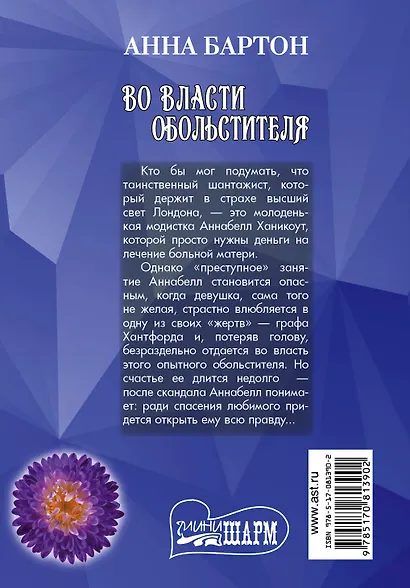 АННА БАРТОН

ВО ВЛАСТИ ОБОЛЬСТИТЕЛЯ

Кто бы мог подумать, что таинственный шантажист, который держит в страхе высший свет Лондона, — это молоденькая модистка Аннабелл Ханикоут, которой просто нужны деньги на лечение больной матери.

Однако «преступное» занятие Аннабелл становится опасным, когда девушка, сама того не желая, страстно влюбляется в одну из своих «жертв» — графа Хантфорда и, потеряв голову, безраздельно отдается во власть этого опытного обольстителя. Но счастье ее длится недолго — после скандала Аннабелл понимает: ради спасения любимого придется открыть ему всю правду...

мини ШАРМ

www.ast.ru

ISBN 978-5-17-081390-2

9 785170 813902